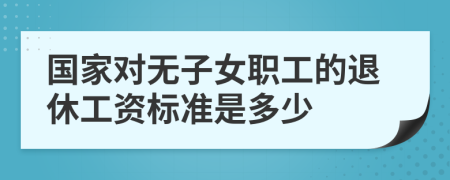 国家对无子女职工的退休工资标准是多少